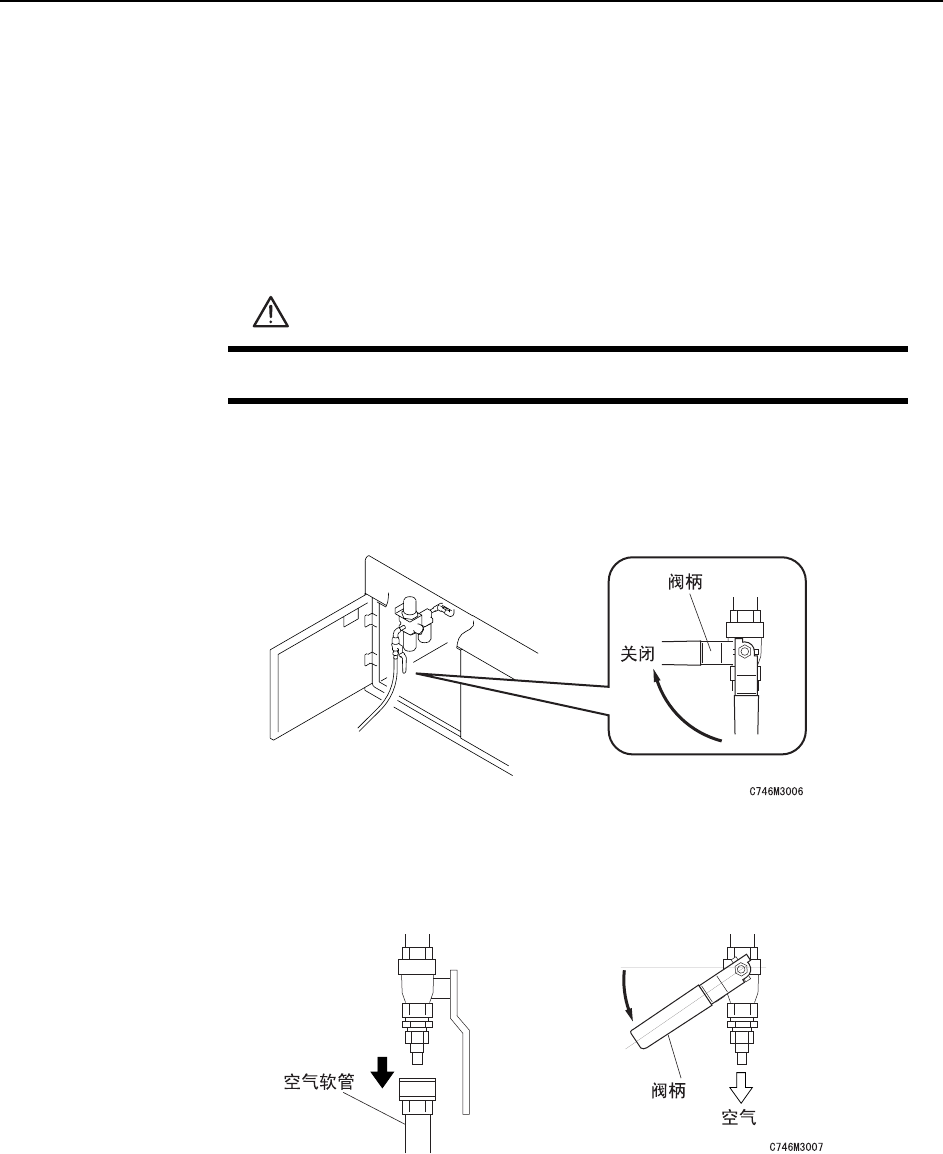 阀柄

关闭

C746M3006

空气软管

阀柄

空气

C746M3007